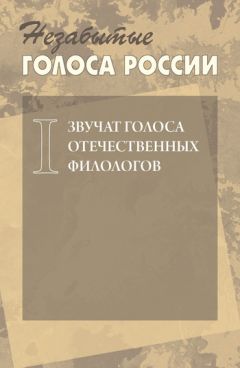 Незабытые
ГОЛОСА РОССИИ

I

ЗВУЧАТ ГОЛОСА ОТЕЧЕСТВЕННЫХ ФИЛОЛОГОВ